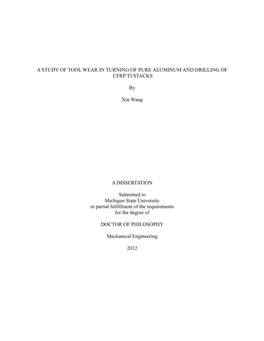 A STUDY OF TOOL WEAR IN TURNING OF PURE ALUMINUM AND DRILLING OF CFRP/TI STACKS

By

Xin Wang

A DISSERTATION

Submitted to
Michigan State University
in partial fulfillment of the requirements
for the degree of

DOCTOR OF PHILOSOPHY

Mechanical Engineering

2012